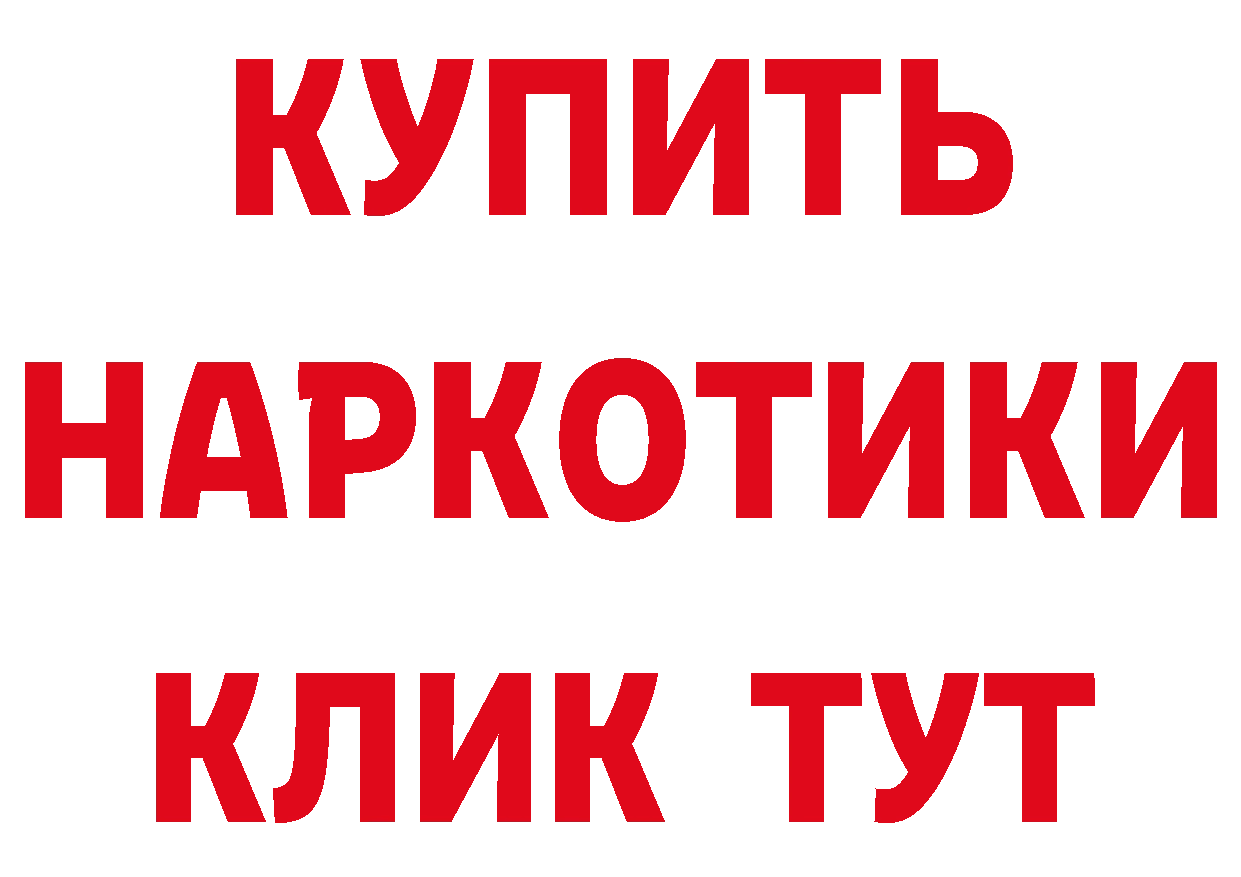 КУПИТЬ НАРКОТИКИ КЛИК ТУТ